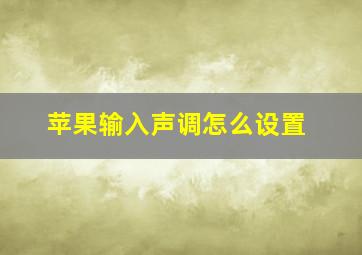 苹果输入声调怎么设置